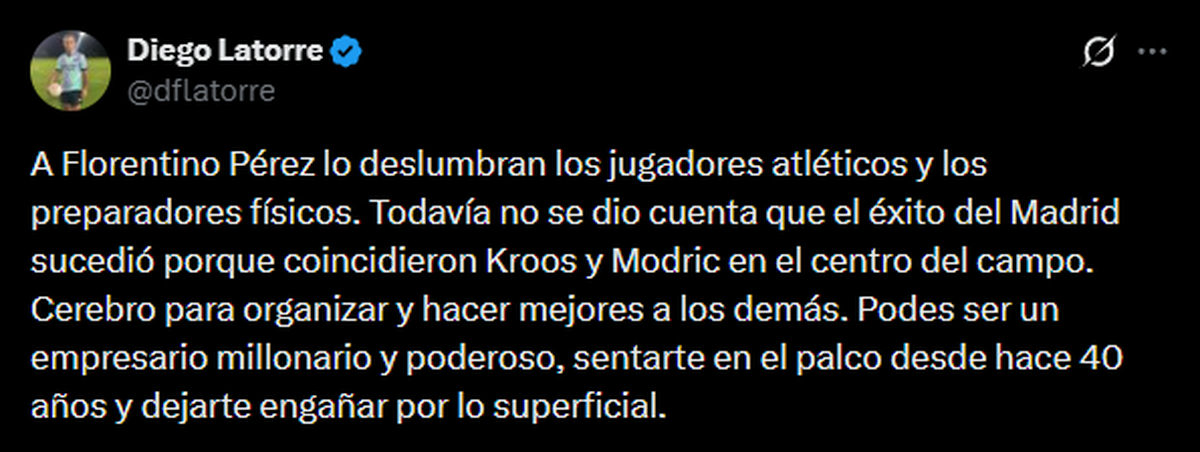 Diego Latorre
@dflatorre

A Florentino Pérez lo deslumbran los jugadores atléticos y los preparadores físicos. Todavía no se dio cuenta que el éxito del Madrid sucedió porque coincidieron Kroos y Modric en el centro del campo. Cerebro para organizar y hacer mejores a los demás. Podes ser un empresario millonario y poderoso, sentarte en el palco desde hace 40 años y dejarte engañar por lo superficial.